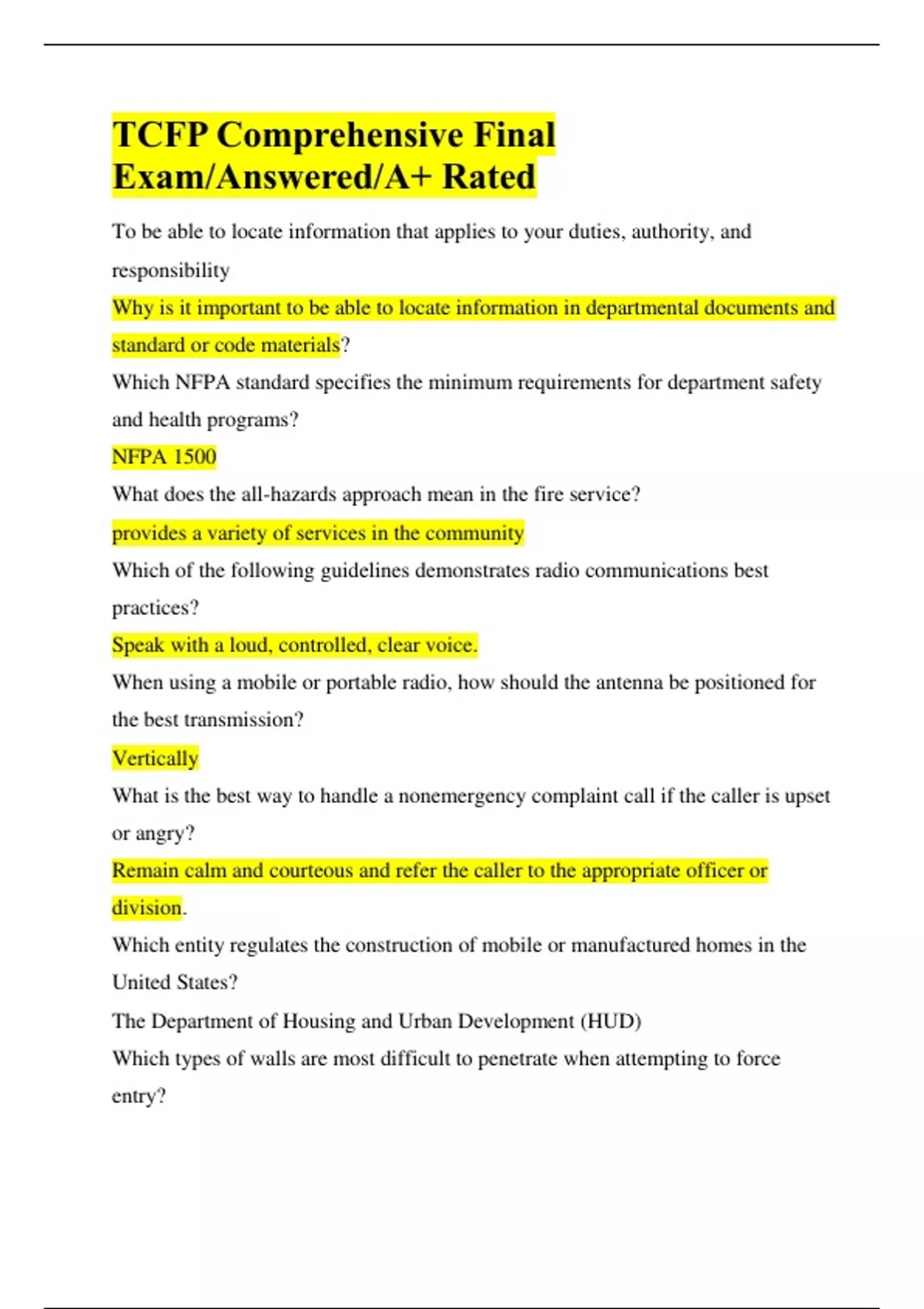 TCFP Comprehensive Final Exam/Answered/A+ Rated

To be able to locate information that applies to your duties, authority, and responsibility

Why is it important to be able to locate information in departmental documents and standard or code materials?

Which NFPA standard specifies the minimum requirements for department safety and health programs?

NFPA 1500

What does the all-hazards approach mean in the fire service?

provides a variety of services in the community

Which of the following guidelines demonstrates radio communications best practices?

Speak with a loud, controlled, clear voice.

When using a mobile or portable radio, how should the antenna be positioned for the best transmission?

Vertically

What is the best way to handle a nonemergency complaint call if the caller is upset or angry?

Remain calm and courteous and refer the caller to the appropriate officer or division.

Which entity regulates the construction of mobile or manufactured homes in the United States?

The Department of Housing and Urban Development (HUD)

Which types of walls are most difficult to penetrate when attempting to force entry?